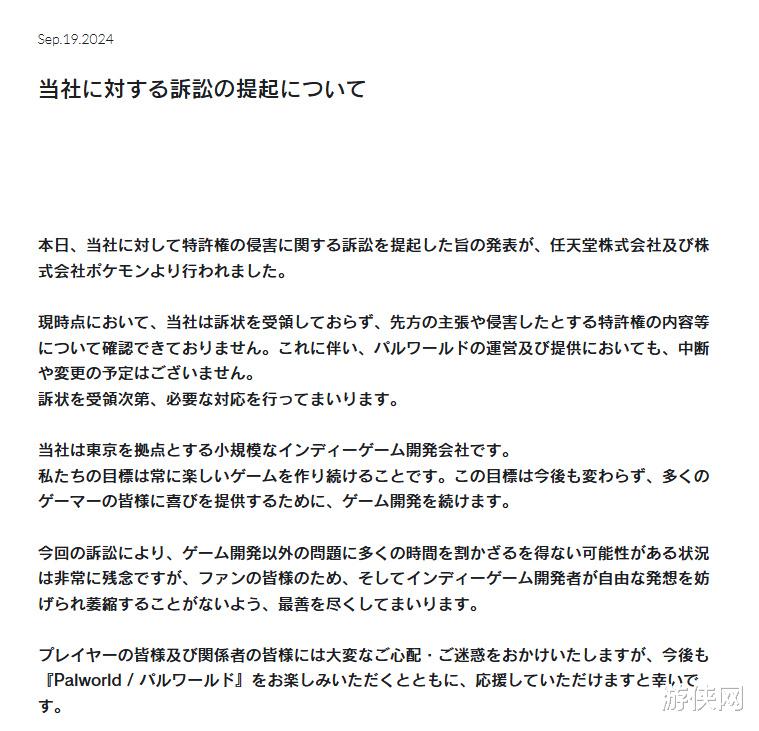 Sep.19.2024

当社に対する訴訟の提起について

本日、当社に対して特許権の侵害に関する訴訟を提起した旨の発表が、任天堂株式会社及び株式会社ポケモンより行われました。

現時点において、当社は訴状を受領しておらず、先方の主張や侵害したとする特許権の内容等について確認できておりません。これに伴い、パルワールドの運営及び提供においても、中断や変更の予定はございません。
訴状を受領次第、必要な対応を行ってまいります。

当社は東京を拠点とする小規模なインディーゲーム開発会社です。
私たちの目標は常に楽しいゲームを作り続けることです。この目標は今後も変わらず、多くのゲーマーの皆様に喜びを提供するために、ゲーム開発を続けます。

今回の訴訟により、ゲーム開発以外の問題に多くの時間を割かざるを得ない可能性がある状況は非常に残念ですが、ファンの皆様のため、そしてインディーゲーム開発者が自由な発想を妨げられ萎縮することがないよう、最善を尽くしてまいります。

プレイヤーの皆様及び関係者の皆様には大変なご心配・ご迷惑をおかけいたしますが、今後も『Palworld / パルワールド』をお楽しみいただくとともに、応援していただけますと幸いです。

游侠网